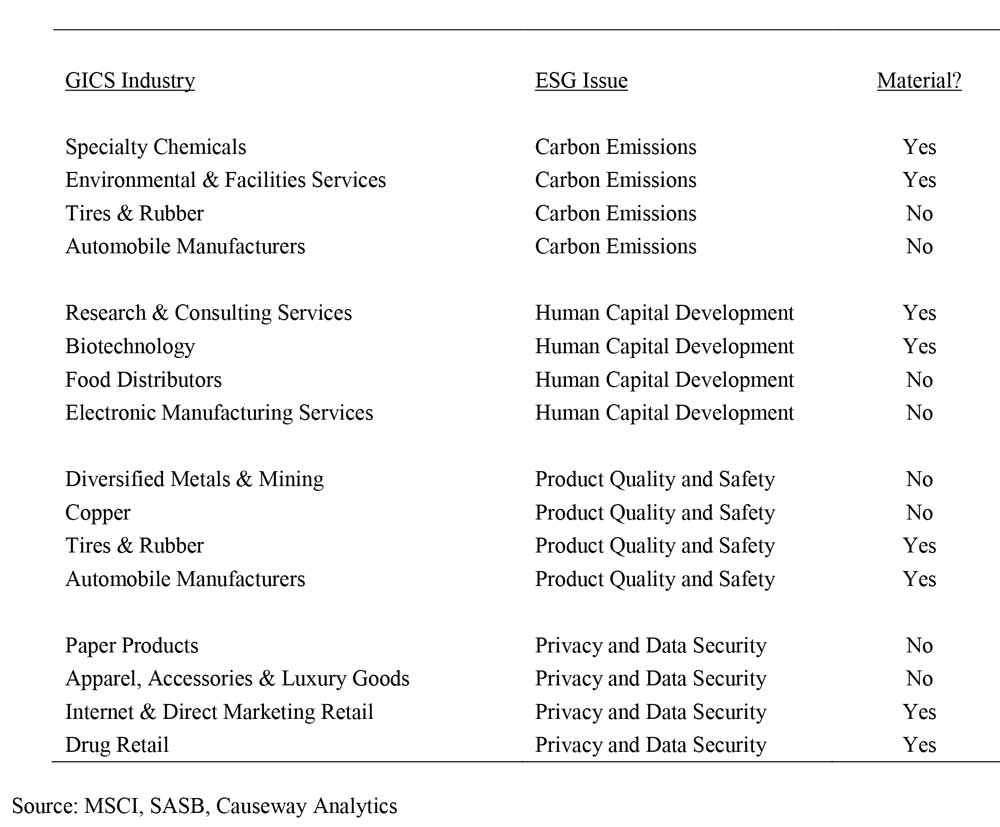 | GICS Industry | ESG Issue | Material? |
|---|---|---|
| Specialty Chemicals | Carbon Emissions | Yes |
| Environmental & Facilities Services | Carbon Emissions | Yes |
| Tires & Rubber | Carbon Emissions | No |
| Automobile Manufacturers | Carbon Emissions | No |
| Research & Consulting Services | Human Capital Development | Yes |
| Biotechnology | Human Capital Development | Yes |
| Food Distributors | Human Capital Development | No |
| Electronic Manufacturing Services | Human Capital Development | No |
| Diversified Metals & Mining | Product Quality and Safety | No |
| Copper | Product Quality and Safety | No |
| Tires & Rubber | Product Quality and Safety | Yes |
| Automobile Manufacturers | Product Quality and Safety | Yes |
| Paper Products | Privacy and Data Security | No |
| Apparel, Accessories & Luxury Goods | Privacy and Data Security | No |
| Internet & Direct Marketing Retail | Privacy and Data Security | Yes |
| Drug Retail | Privacy and Data Security | Yes |

Source: MSCI, SASB, Causeway Analytics